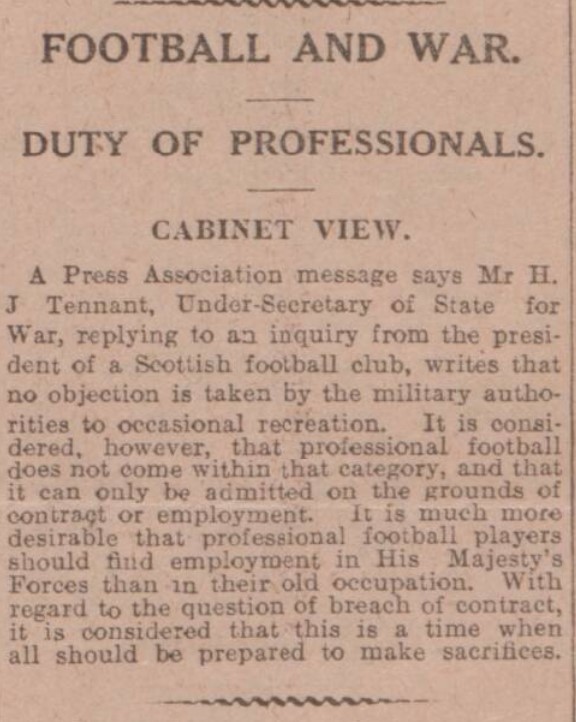 FOOTBALL AND WAR.

DUTY OF PROFESSIONALS.

CABINET VIEW.

A Press Association message says Mr H. J Tennant, Under-Secretary of State for War, replying to an inquiry from the president of a Scottish football club, writes that no objection is taken by the military authorities to occasional recreation. It is considered, however, that professional football does not come within that category, and that it can only be admitted on the grounds of contract or employment. It is much more desirable that professional football players should find employment in His Majesty's Forces than in their old occupation. With regard to the question of breach of contract, it is considered that this is a time when all should be prepared to make sacrifices.